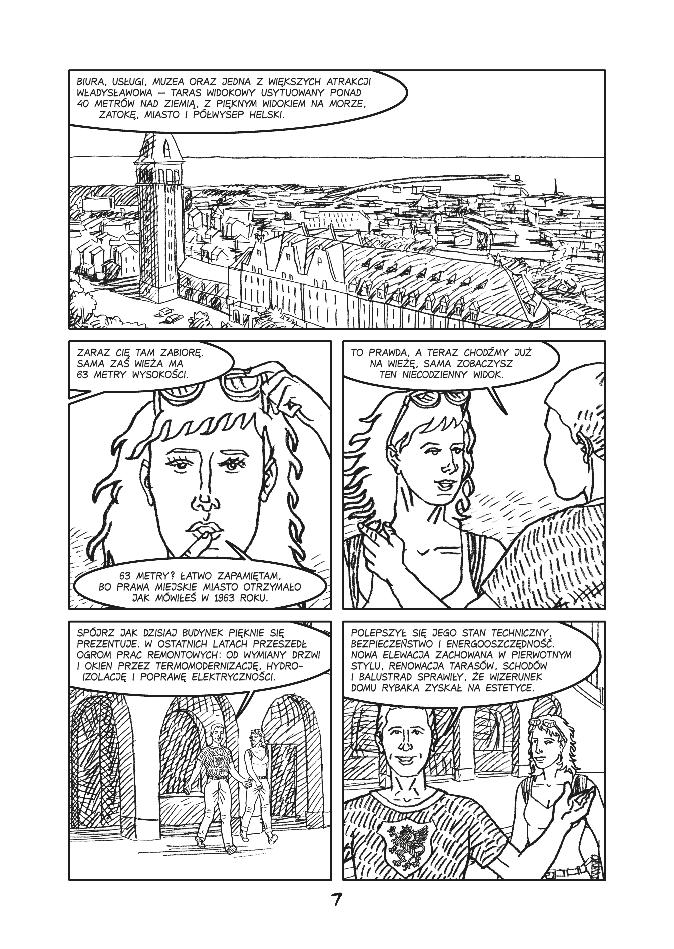 BIURA, USŁUGI, MUZEA ORAZ JEDNA Z WIĘKSZYCH ATRAKCJI WŁADYSŁAWOWA – TARAS WIDOKOWY USYTUOWANY PONAD 40 METRÓW NAD ZIEMIĄ, Z PIĘKNYM WIDOKIEM NA MORZE, ZATOKĘ, MIASTO I PÓŁWYSEP HELSKI.

ZARAZ CIĘ TAM ZABIORĘ. SAMA ZAŚ WIEŻA MA 63 METRY WYSOKOŚCI.

63 METRY? ŁATWO ZAPAMIĘTAM, BO PRAWA MIEJSKIE MIASTO OTRZYMAŁO JAK MÓWIŁEŚ W 1963 ROKU.

TO PRAWDA, A TERAZ CHODŹMY JUŻ NA WIEŻĘ, SAMA ZOBACZYSZ TEN NIECODZIENNY WIDOK.

SPÓJRZ JAK DZISIAJ BUDYNEK PIĘKNIE SIĘ PREZENTUJE. W OSTATNICH LATACH PRZESZEDŁ OGROM PRAC REMONTOWYCH: OD WYMIANY DRZWI I OKIEN PRZEZ TERMOMODERNIZACJĘ, HYDROIZOLACJĘ I POPRAWĘ ELEKTRYCZNOŚCI.

POLEPSZYŁ SIĘ JEGO STAN TECHNICZNY, BEZPIECZEŃSTWO I ENERGOOSZCZĘDNOŚĆ. NOWA ELEWACJA ZACHOWANA W PIERWOTNYM STYLU, RENOWACJA TARASÓW, SCHODÓW I BALUSTRAD SPRAWIŁY, ŻE WIZERUNEK DOMU RYBAKA ZYSKAŁ NA ESTETYCE.

7